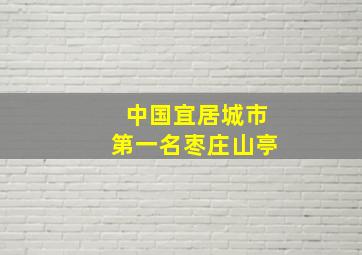 中国宜居城市
第一名枣庄山亭